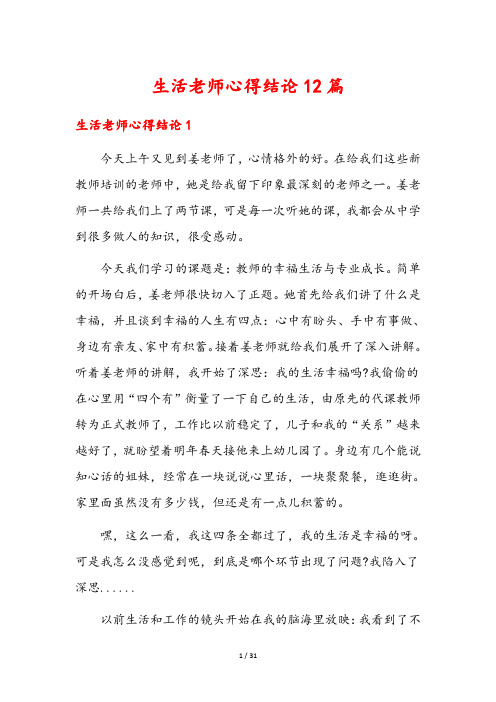 生活老师心得结论12篇

生活老师心得结论1

今天上午又见到姜老师了，心情格外的好。在给我们这些新教师培训的老师中，她是给我留下印象最深刻的老师之一。姜老师一共给我们上了两节课，可是每一次听她的课，我都会从中学到很多做人的知识，很受感动。

今天我们学习的课题是：教师的幸福生活与专业成长。简单的开场白后，姜老师很快切入了正题。她首先给我们讲了什么是幸福，并且谈到幸福的人生有四点：心中有盼头、手中有事做、身边有亲友、家中有积蓄。接着姜老师就给我们展开了深入讲解。听着姜老师的讲解，我开始了深思：我的生活幸福吗?我偷偷的在心里用“四个有”衡量了一下自己的生活，由原先的代课教师转为正式教师了，工作比以前稳定了，儿子和我的“关系”越来越好了，就盼望着明年春天接他来上幼儿园了。身边有几个能说知心话的姐妹，经常在一块说说心里话，一块聚聚餐，逛逛街。家里面虽然没有多少钱，但还是有一点儿积蓄的。

嘿，这么一看，我这四条全都过了，我的生活是幸福的呀。可是我怎么没感觉到呢，到底是哪个环节出现了问题?我陷入了深思......

以前生活和工作的镜头开始在我的脑海里放映：我看到了不

1 / 31